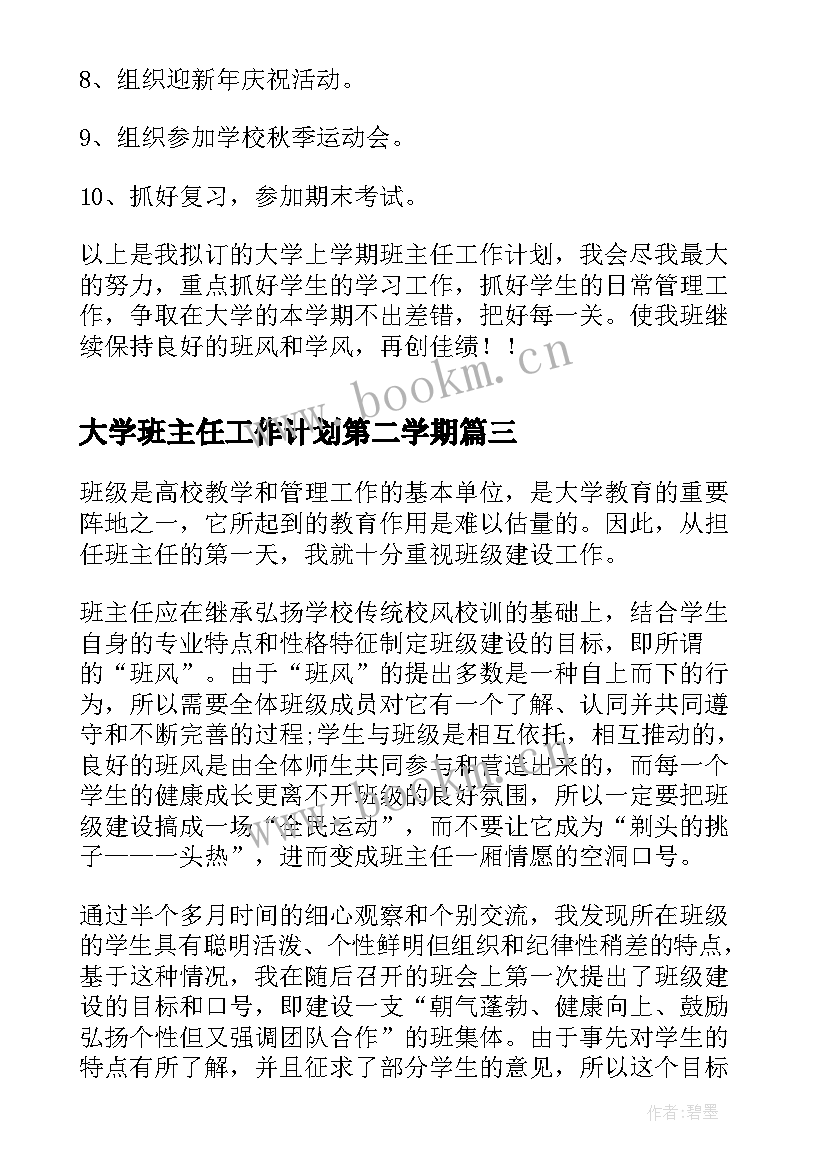 8、组织迎新年庆祝活动。

9、组织参加学校秋季运动会。

10、抓好复习，参加期末考试。

以上是我拟订的大学上学期班主任工作计划，我会尽我最大的努力，重点抓好学生的学习工作，抓好学生的日常管理工作，争取在大学的本学期不出差错，把好每一关。使我班继续保持良好的班风和学风，再创佳绩！！

www.bookm.cn

大学班主任工作计划第二学期篇三

班级是高校教学和管理工作的基本单位，是大学教育的重要阵地之一，它所起到的教育作用是难以估量的。因此，从担任班主任的第一天，我就十分重视班级建设工作。

班主任应在继承弘扬学校传统校风校训的基础上，结合学生自身的专业特点和性格特征制定班级建设的目标，即所谓的“班风”。由于“班风”的提出多数是一种自上而下的行为，所以需要全体班级成员对它有一个了解、认同并共同遵守和不断完善的过程;学生与班级是相互依托，相互推动的，良好的班风是由全体师生共同参与和营造出来的，而每一个学生的健康成长更离不开班级的良好氛围，所以一定要把班级建设搞成一场“全民运动”，而不要让它成为“剃头的挑子——一头热”，进而变成班主任一厢情愿的空洞口号。

通过半个多月时间的细心观察和个别交流，我发现所在班级的学生具有聪明活泼、个性鲜明但组织和纪律性稍差的特点，基于这种情况，我在随后召开的班会上第一次提出了班级建设的目标和口号，即建设一支“朝气蓬勃、健康向上、鼓励弘扬个性但又强调团队合作”的班集体。由于事先对学生的特点有所了解，并且征求了部分学生的意见，所以这个目标

作者:碧墨